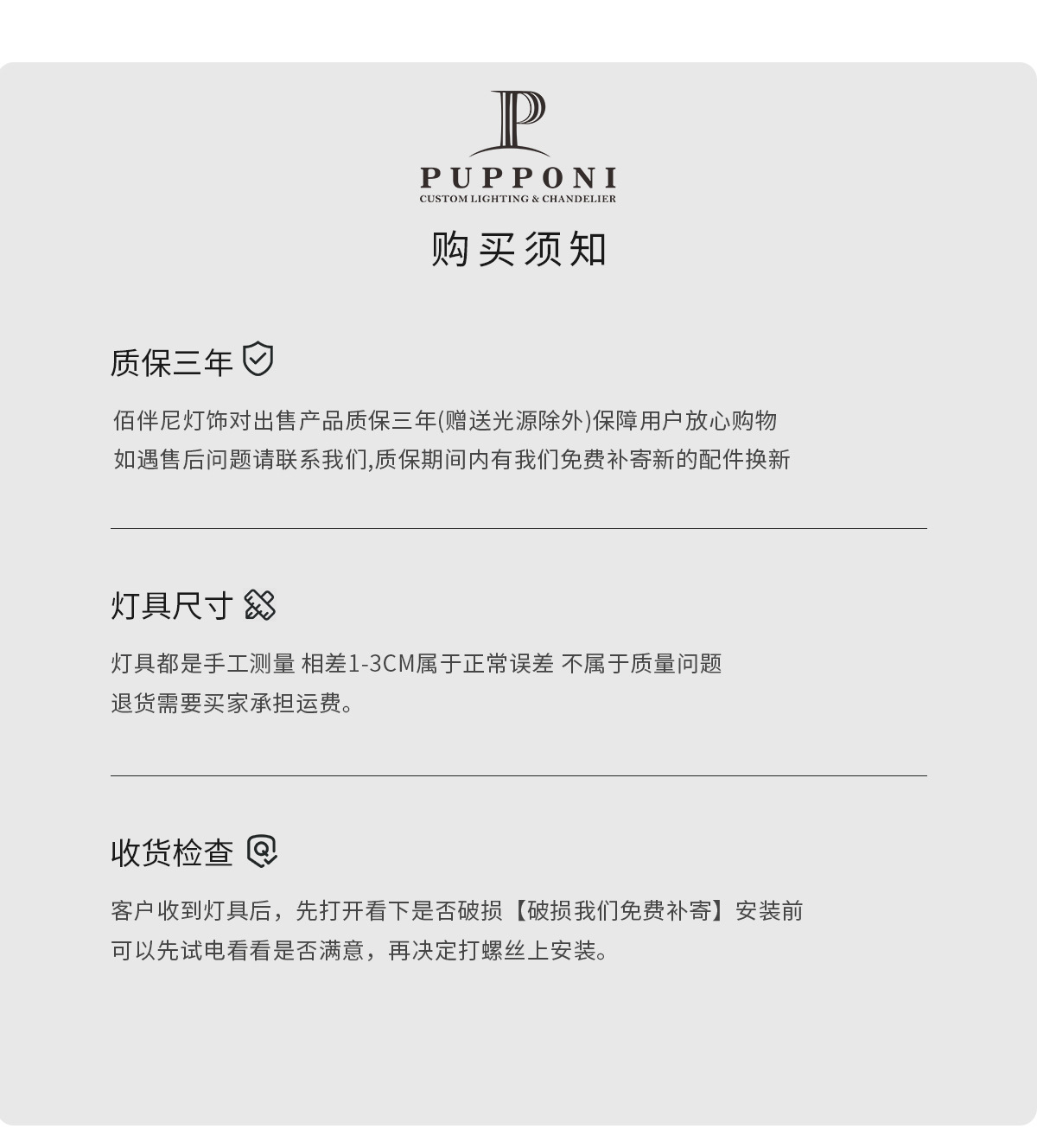 P
PUPPONI
CUSTOM LIGHTING & CHANDELIER

购买须知

质保三年

佰伴尼灯饰对出售产品质保三年(赠送光源除外)保障用户放心购物
如遇售后问题请联系我们,质保期间内有我们免费补寄新的配件换新

灯具尺寸

灯具都是手工测量 相差1-3CM属于正常误差 不属于质量问题
退货需要买家承担运费。

收货检查

客户收到灯具后，先打开看下是否破损【破损我们免费补寄】安装前
可以先试电看看是否满意，再决定打螺丝上安装。